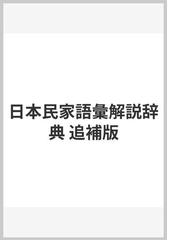 日本民家語彙解説辞典 追補版